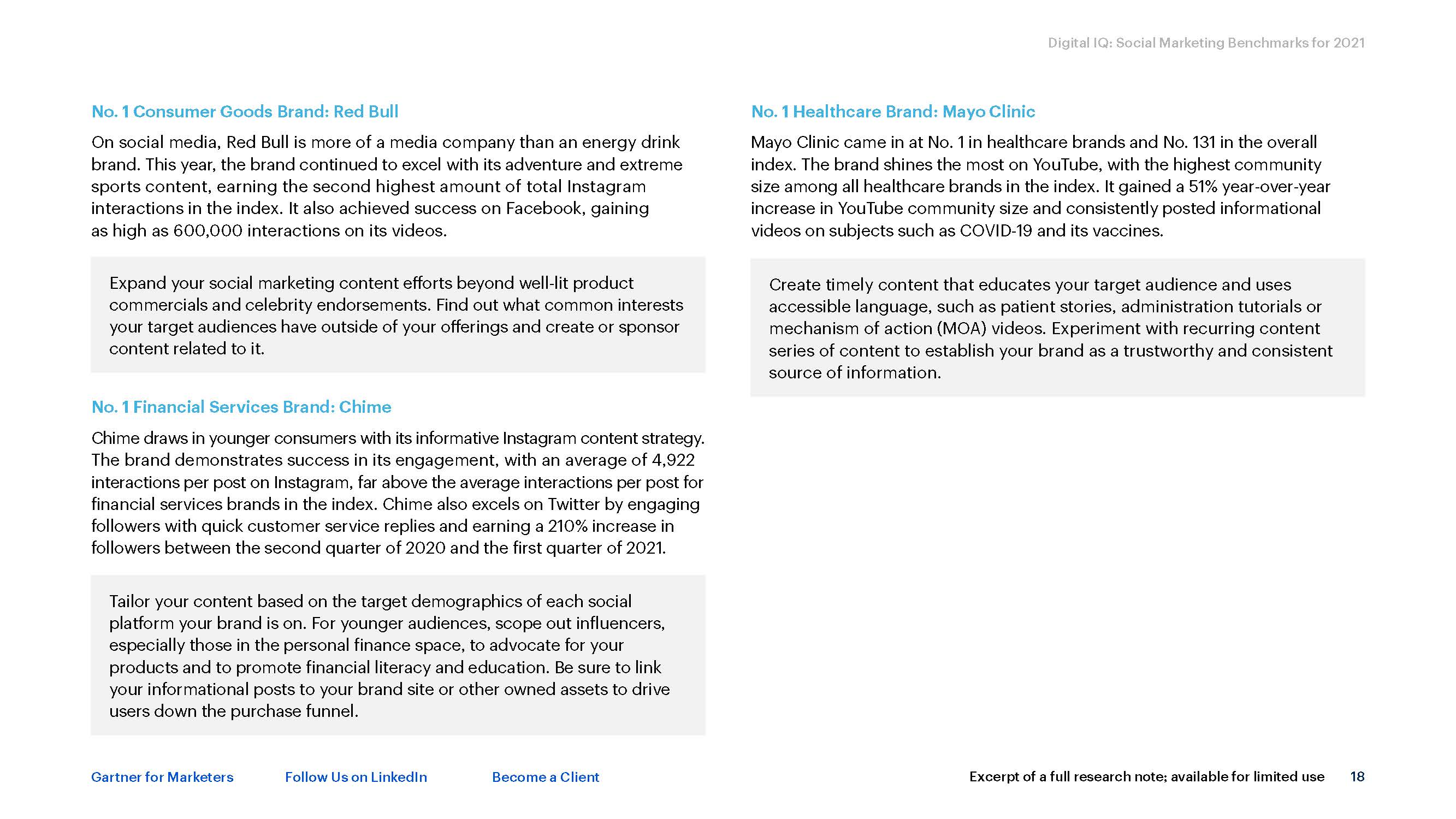 Digital IQ: Social Marketing Benchmarks for 2021

No. 1 Consumer Goods Brand: Red Bull

On social media, Red Bull is more of a media company than an energy drink brand. This year, the brand continued to excel with its adventure and extreme sports content, earning the second highest amount of total Instagram interactions in the index. It also achieved success on Facebook, gaining as high as 600,000 interactions on its videos.

Expand your social marketing content efforts beyond well-lit product commercials and celebrity endorsements. Find out what common interests your target audiences have outside of your offerings and create or sponsor content related to it.

No. 1 Financial Services Brand: Chime

Chime draws in younger consumers with its informative Instagram content strategy. The brand demonstrates success in its engagement, with an average of 4,922 interactions per post on Instagram, far above the average interactions per post for financial services brands in the index. Chime also excels on Twitter by engaging followers with quick customer service replies and earning a 210% increase in followers between the second quarter of 2020 and the first quarter of 2021.

Tailor your content based on the target demographics of each social platform your brand is on. For younger audiences, scope out influencers, especially those in the personal finance space, to advocate for your products and to promote financial literacy and education. Be sure to link your informational posts to your brand site or other owned assets to drive users down the purchase funnel.

No. 1 Healthcare Brand: Mayo Clinic

Mayo Clinic came in at No. 1 in healthcare brands and No. 131 in the overall index. The brand shines the most on YouTube, with the highest community size among all healthcare brands in the index. It gained a 51% year-over-year increase in YouTube community size and consistently posted informational videos on subjects such as COVID-19 and its vaccines.

Create timely content that educates your target audience and uses accessible language, such as patient stories, administration tutorials or mechanism of action (MOA) videos. Experiment with recurring content series of content to establish your brand as a trustworthy and consistent source of information.

Gartner for Marketers Follow Us on LinkedIn Become a Client Excerpt of a full research note; available for limited use 18